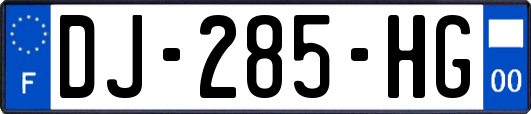 F
DJ-285-HG
00